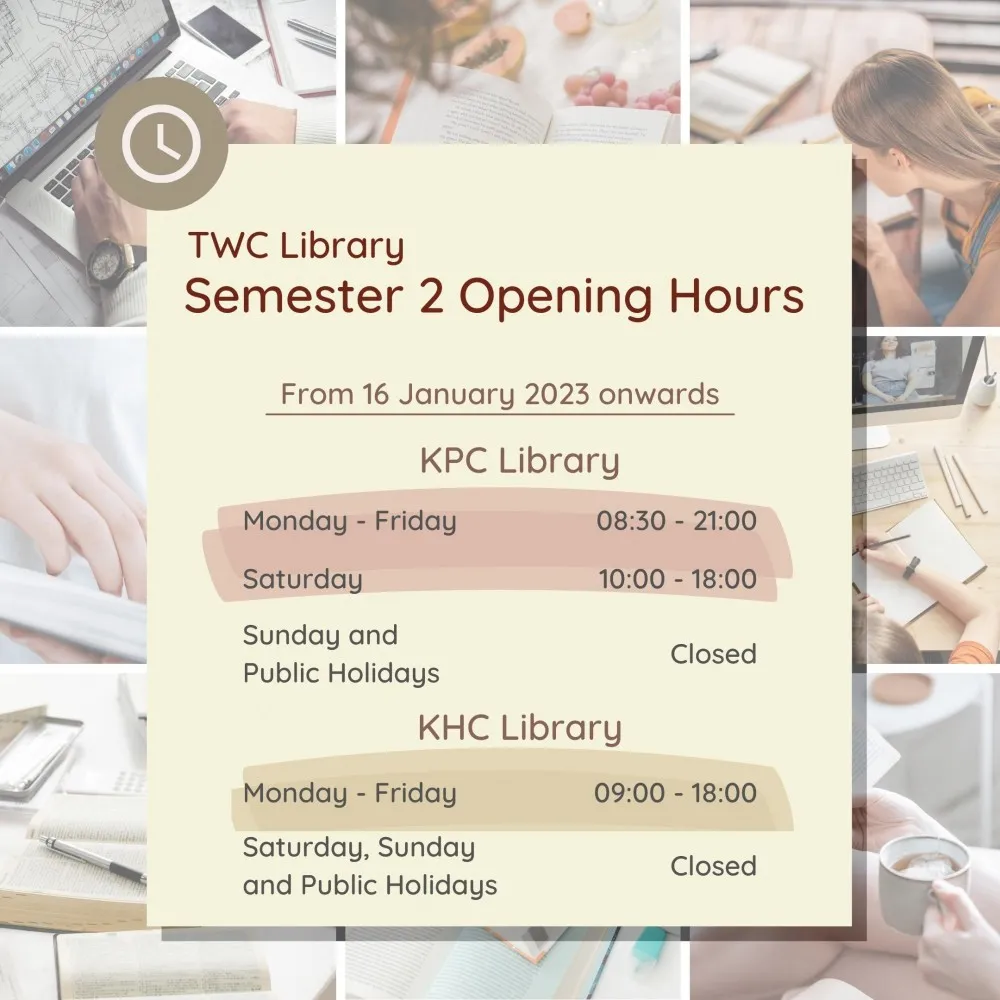 TWC Library
Semester 2 Opening Hours

From 16 January 2023 onwards

KPC Library

Monday - Friday 08:30 - 21:00

Saturday 10:00 - 18:00

Sunday and Public Holidays Closed

KHC Library

Monday - Friday 09:00 - 18:00

Saturday, Sunday and Public Holidays Closed